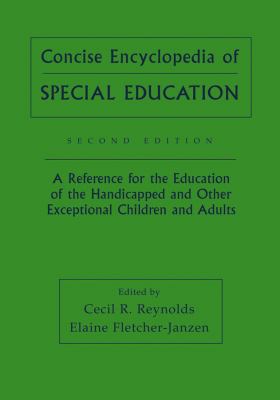 Concise Encyclopedia of

SPECIAL EDUCATION

SECOND EDITION

A Reference for the Education of the Handicapped and Other Exceptional Children and Adults

Edited by
Cecil R. Reynolds
Elaine Fletcher-Janzen